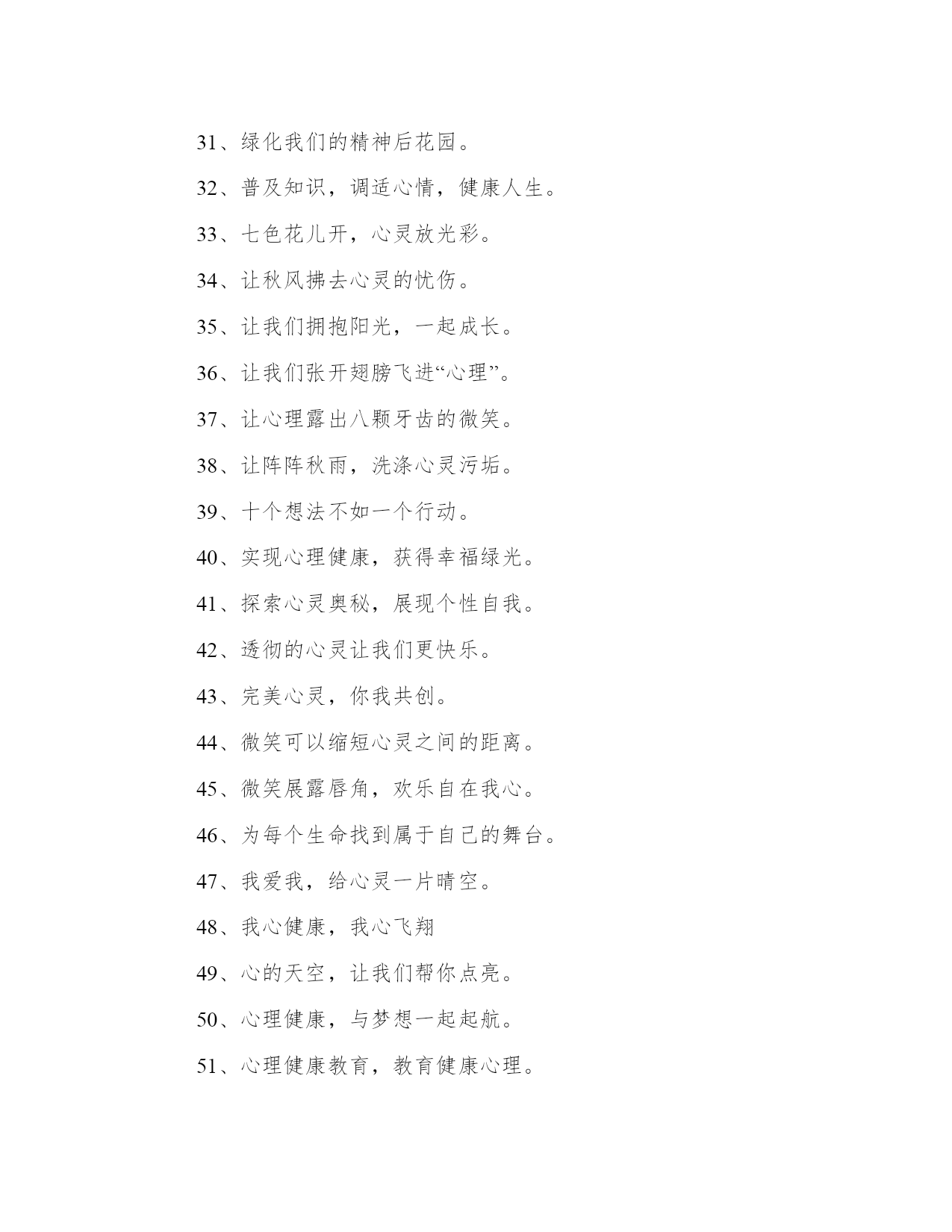 31、绿化我们的精神后花园。

32、普及知识，调适心情，健康人生。

33、七色花儿开，心灵放光彩。

34、让秋风拂去心灵的忧伤。

35、让我们拥抱阳光，一起成长。

36、让我们张开翅膀飞进“心理”。

37、让心理露出八颗牙齿的微笑。

38、让阵阵秋雨，洗涤心灵污垢。

39、十个想法不如一个行动。

40、实现心理健康，获得幸福绿光。

41、探索心灵奥秘，展现个性自我。

42、透彻的心灵让我们更快乐。

43、完美心灵，你我共创。

44、微笑可以缩短心灵之间的距离。

45、微笑展露唇角，欢乐自在我心。

46、为每个生命找到属于自己的舞台。

47、我爱我，给心灵一片晴空。

48、我心健康，我心飞翔

49、心的天空，让我们帮你点亮。

50、心理健康，与梦想一起起航。

51、心理健康教育，教育健康心理。